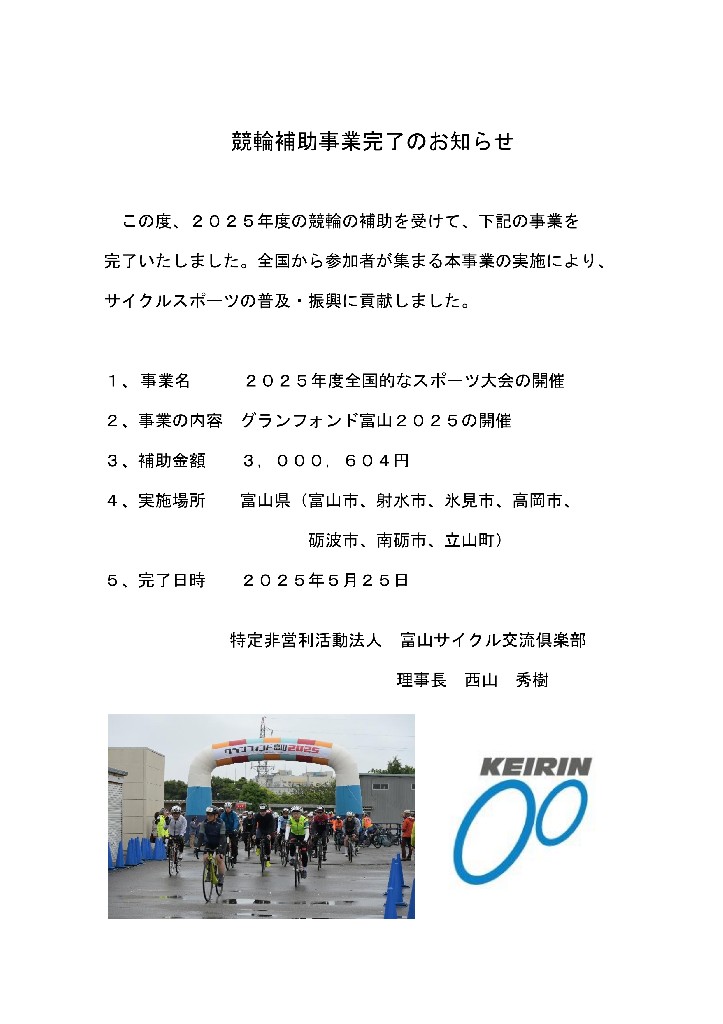 競輪補助事業完了のお知らせ

この度、２０２５年度の競輪の補助を受けて、下記の事業を完了いたしました。全国から参加者が集まる本事業の実施により、サイクルスポーツの普及・振興に貢献しました。

１、事業名　　　２０２５年度全国的なスポーツ大会の開催
２、事業の内容　グランフォンド富山２０２５の開催
３、補助金額　　３，０００，６０４円
４、実施場所　　富山県（富山市、射水市、氷見市、高岡市、砺波市、南砺市、立山町）
５、完了日時　　２０２５年５月２５日

特定非営利活動法人　富山サイクル交流倶楽部
理事長　西山　秀樹

グランフォンド富山2025

KEIRIN